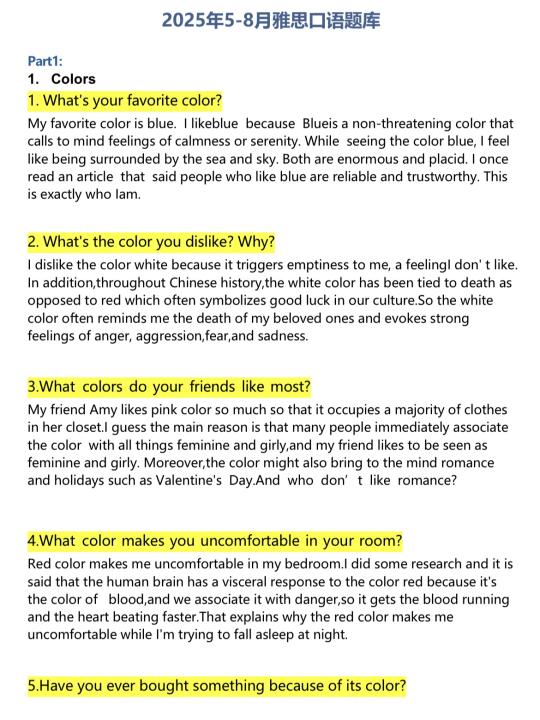 2025年5-8月雅思口语题库

Part1:

1. Colors

1. What's your favorite color?

My favorite color is blue. I likeblue because Blueis a non-threatening color that calls to mind feelings of calmness or serenity. While seeing the color blue, I feel like being surrounded by the sea and sky. Both are enormous and placid. I once read an article that said people who like blue are reliable and trustworthy. This is exactly who Iam.

2. What's the color you dislike? Why?

I dislike the color white because it triggers emptiness to me, a feelingI don' t like. In addition,throughout Chinese history,the white color has been tied to death as opposed to red which often symbolizes good luck in our culture.So the white color often reminds me the death of my beloved ones and evokes strong feelings of anger, aggression,fear,and sadness.

3.What colors do your friends like most?

My friend Amy likes pink color so much so that it occupies a majority of clothes in her closet.I guess the main reason is that many people immediately associate the color with all things feminine and girly,and my friend likes to be seen as feminine and girly. Moreover,the color might also bring to the mind romance and holidays such as Valentine's Day.And who don' t like romance?

4.What color makes you uncomfortable in your room?

Red color makes me uncomfortable in my bedroom.I did some research and it is said that the human brain has a visceral response to the color red because it's the color of blood,and we associate it with danger,so it gets the blood running and the heart beating faster.That explains why the red color makes me uncomfortable while I'm trying to fall asleep at night.

5.Have you ever bought something because of its color?